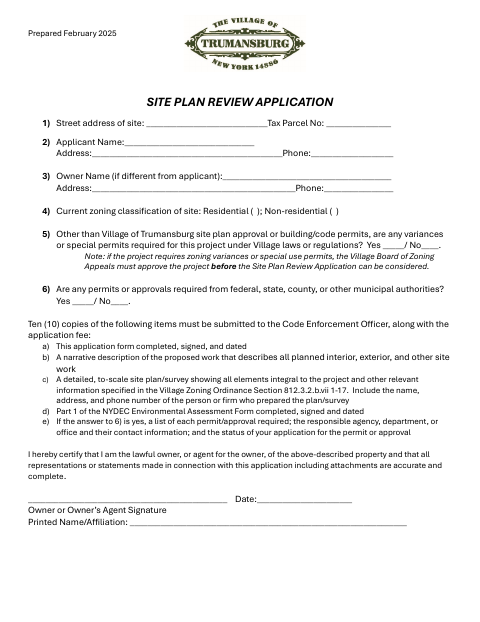 Prepared February 2025

THE VILLAGE OF
TRUMANSBURG
NEW YORK 14886

SITE PLAN REVIEW APPLICATION

1) Street address of site: ____Tax Parcel No: ____

2) Applicant Name:____
Address:____Phone:____

3) Owner Name (if different from applicant):____
Address:____Phone:____

4) Current zoning classification of site: Residential ( ); Non-residential ( )

5) Other than Village of Trumansburg site plan approval or building/code permits, are any variances or special permits required for this project under Village laws or regulations? Yes ____/ No____.
Note: if the project requires zoning variances or special use permits, the Village Board of Zoning Appeals must approve the project before the Site Plan Review Application can be considered.

6) Are any permits or approvals required from federal, state, county, or other municipal authorities? Yes ____/ No____.

Ten (10) copies of the following items must be submitted to the Code Enforcement Officer, along with the application fee:
a) This application form completed, signed, and dated
b) A narrative description of the proposed work that describes all planned interior, exterior, and other site work
c) A detailed, to-scale site plan/survey showing all elements integral to the project and other relevant information specified in the Village Zoning Ordinance Section 812.3.2.b.vii 1-17. Include the name, address, and phone number of the person or firm who prepared the plan/survey
d) Part 1 of the NYDEC Environmental Assessment Form completed, signed and dated
e) If the answer to 6) is yes, a list of each permit/approval required; the responsible agency, department, or office and their contact information; and the status of your application for the permit or approval

I hereby certify that I am the lawful owner, or agent for the owner, of the above-described property and that all representations or statements made in connection with this application including attachments are accurate and complete.

____ Date:____
Owner or Owner's Agent Signature
Printed Name/Affiliation: ____